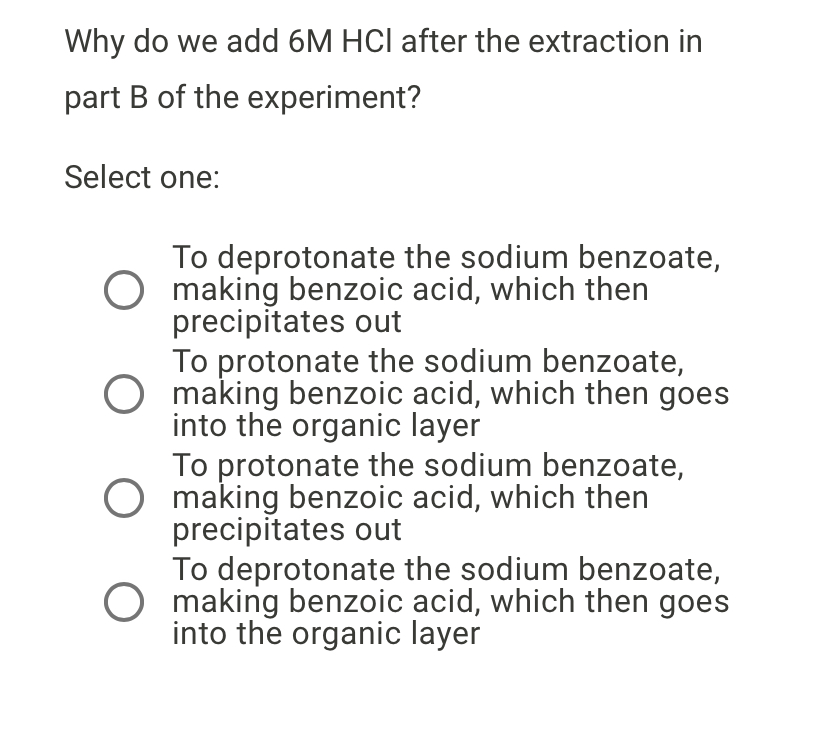 Why do we add 6M HCl after the extraction in part B of the experiment?

Select one:

To deprotonate the sodium benzoate, making benzoic acid, which then precipitates out

To protonate the sodium benzoate, making benzoic acid, which then goes into the organic layer

To protonate the sodium benzoate, making benzoic acid, which then precipitates out

To deprotonate the sodium benzoate, making benzoic acid, which then goes into the organic layer